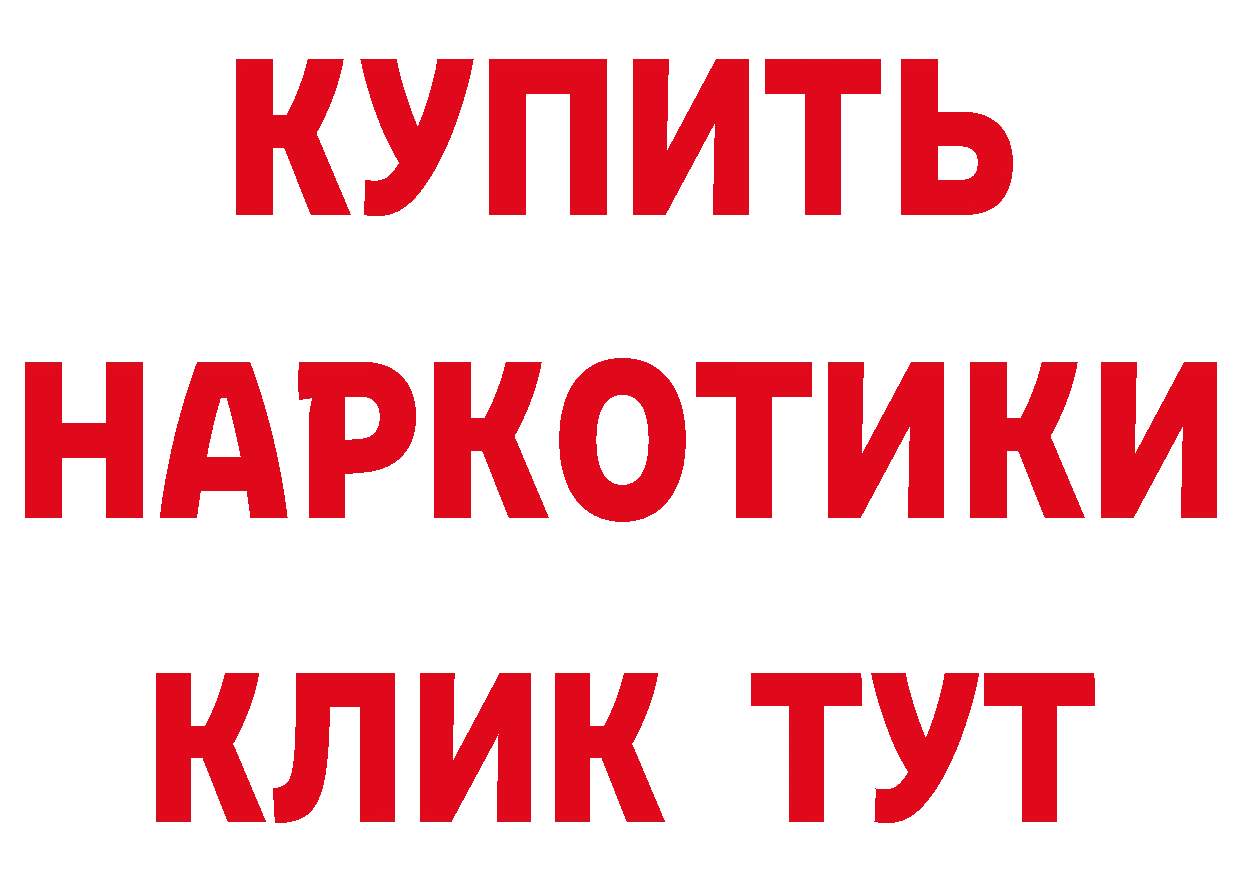 КУПИТЬ
НАРКОТИКИ
КЛИК ТУТ